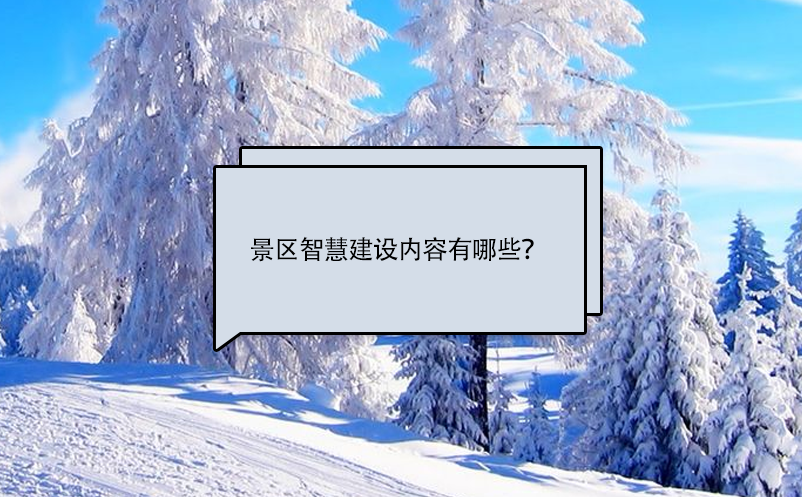 景区智慧建设内容有哪些?